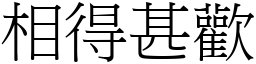 相得甚歡